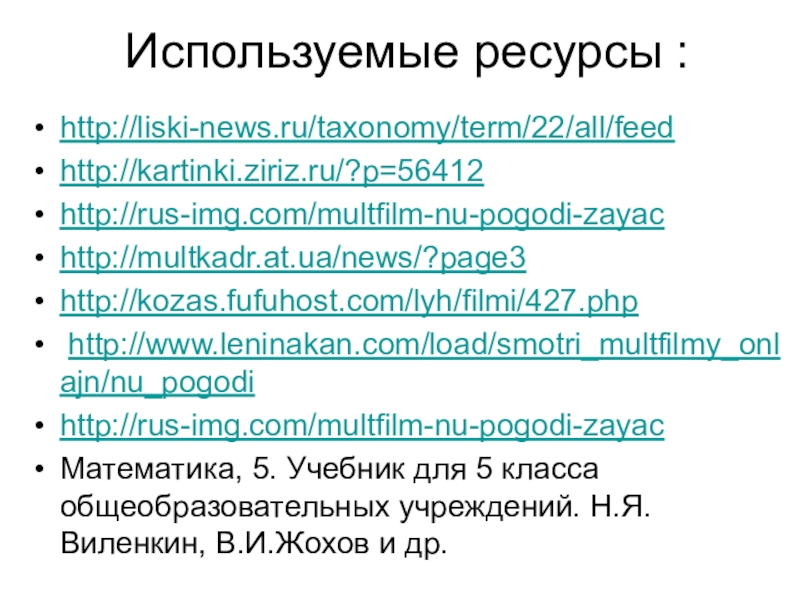 Используемые ресурсы :

• http://liski-news.ru/taxonomy/term/22/all/feed
• http://kartinki.ziriz.ru/?p=56412
• http://rus-img.com/multfilm-nu-pogodi-zayac
• http://multkadr.at.ua/news/?page3
• http://kozas.fufuhost.com/lyh/filmi/427.php
• http://www.leninakan.com/load/smotri_multfilmy_onlajn/nu_pogodi
• http://rus-img.com/multfilm-nu-pogodi-zayac
• Математика, 5. Учебник для 5 класса общеобразовательных учреждений. Н.Я. Виленкин, В.И.Жохов и др.